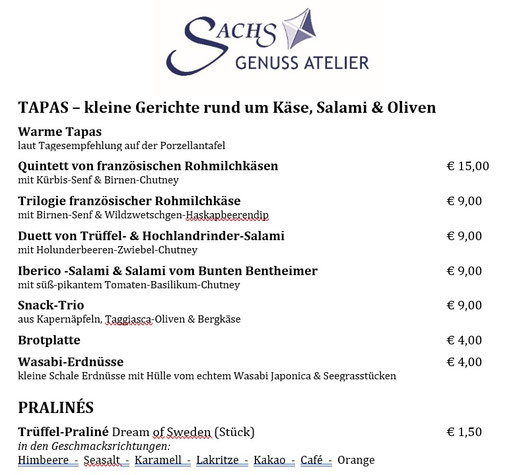 SACHS
GENUSS ATELIER

TAPAS – kleine Gerichte rund um Käse, Salami & Oliven

Warme Tapas
laut Tagesempfehlung auf der Porzellantafel

Quintett von französischen Rohmilchkäsen € 15,00
mit Kürbis-Senf & Birnen-Chutney

Trilogie französischer Rohmilchkäse € 9,00
mit Birnen-Senf & Wildzwetschgen-Haskapbeerendip

Duett von Trüffel- & Hochlandrinder-Salami € 9,00
mit Holunderbeeren-Zwiebel-Chutney

Iberico -Salami & Salami vom Bunten Bentheimer € 9,00
mit süß-pikantem Tomaten-Basilikum-Chutney

Snack-Trio € 9,00
aus Kapernäpfeln, Taggiasca-Oliven & Bergkäse

Brotplatte € 4,00

Wasabi-Erdnüsse € 4,00
kleine Schale Erdnüsse mit Hülle vom echtem Wasabi Japonica & Seegrasstücken

PRALINÉS

Trüffel-Praliné Dream of Sweden (Stück) € 1,50
in den Geschmacksrichtungen:
Himbeere - Seasalt - Karamell - Lakritze - Kakao - Café - Orange